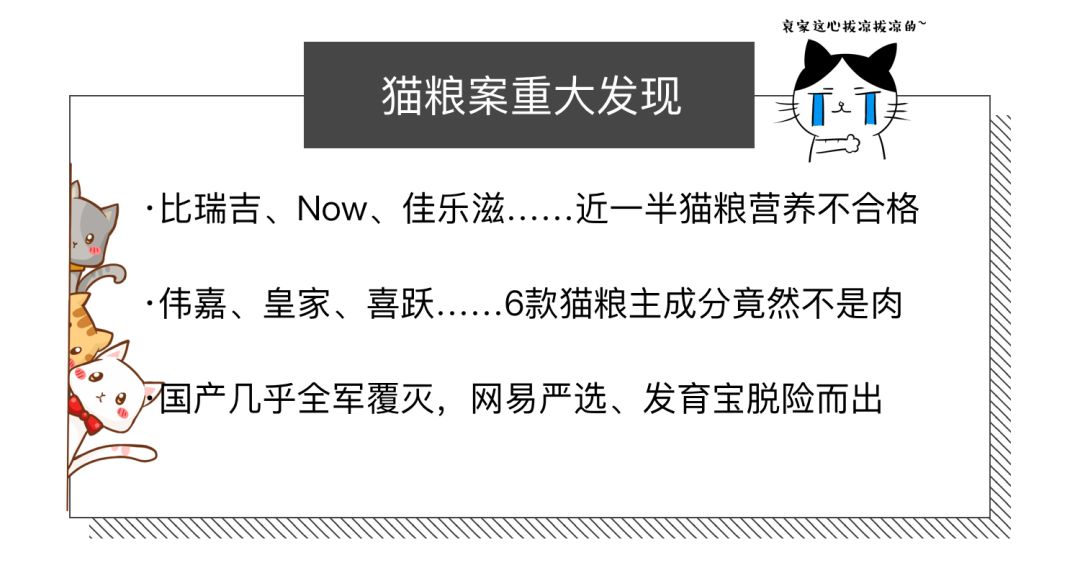 哀家这心拔凉拔凉的~

猫粮案重大发现

·比瑞吉、Now、佳乐滋……近一半猫粮营养不合格

·伟嘉、皇家、喜跃……6款猫粮主成分竟然不是肉

·国产几乎全军覆灭，网易严选、发育宝脱险而出